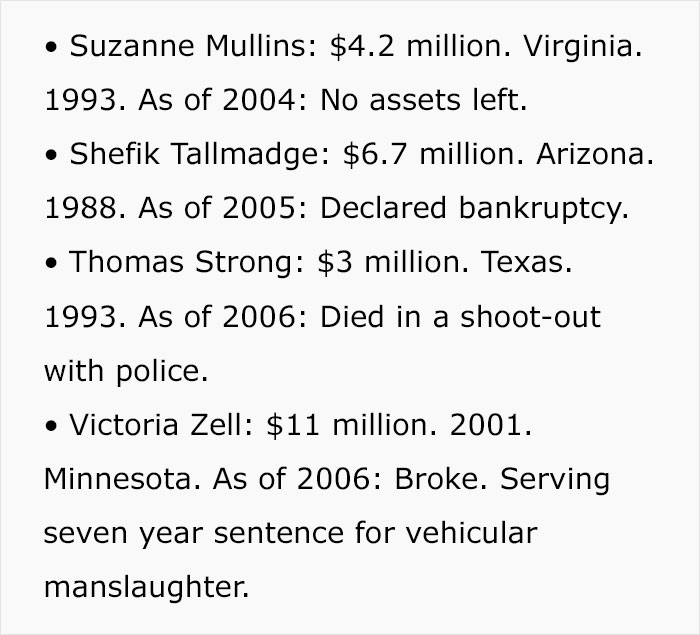 • Suzanne Mullins: \$4.2 million. Virginia. 1993. As of 2004: No assets left.

• Shefik Tallmadge: \$6.7 million. Arizona. 1988. As of 2005: Declared bankruptcy.

• Thomas Strong: \$3 million. Texas. 1993. As of 2006: Died in a shoot-out with police.

• Victoria Zell: \$11 million. 2001. Minnesota. As of 2006: Broke. Serving seven year sentence for vehicular manslaughter.